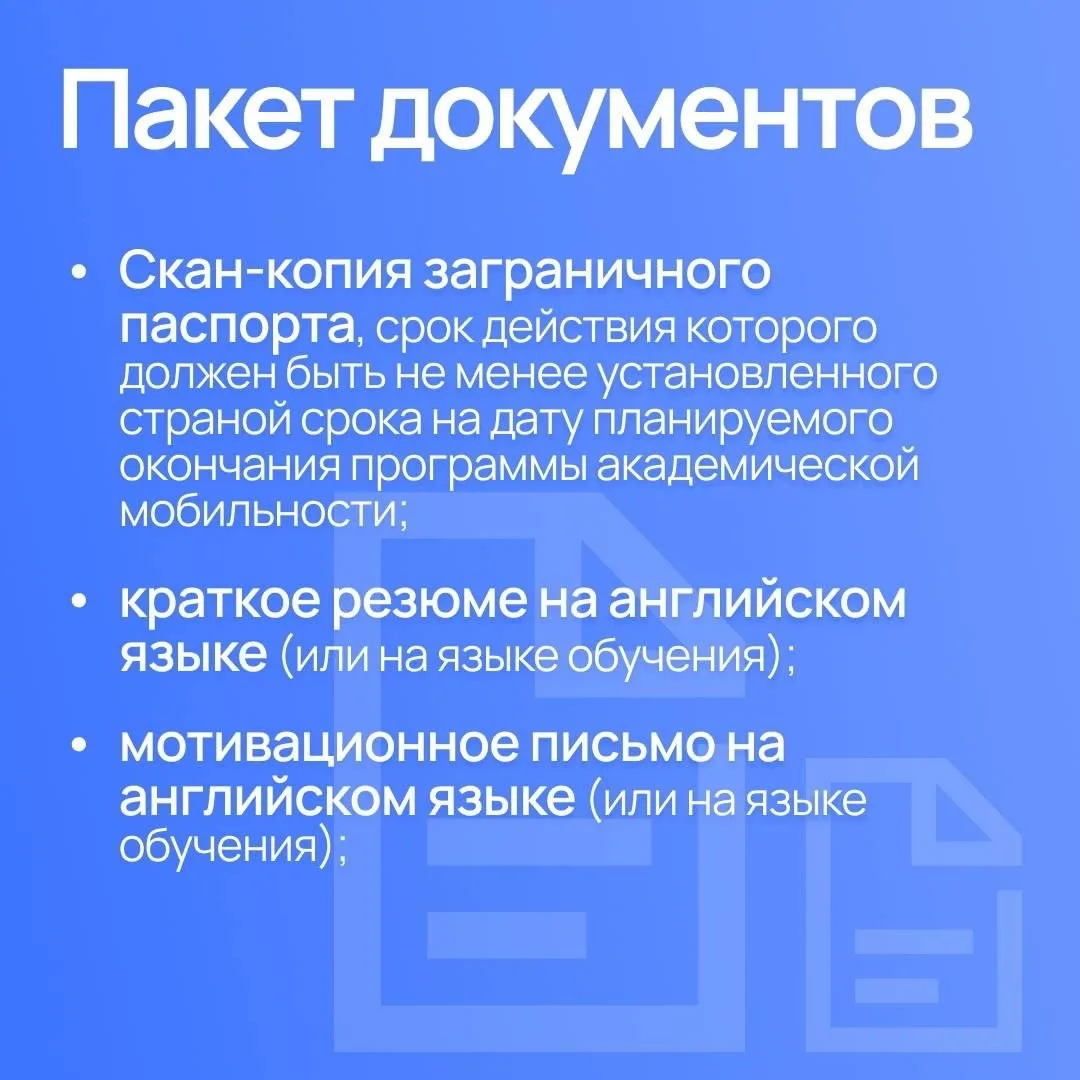 Пакет документов

• Скан-копия заграничного паспорта, срок действия которого должен быть не менее установленного страной срока на дату планируемого окончания программы академической мобильности;

• краткое резюме на английском языке (или на языке обучения);

• мотивационное письмо на английском языке (или на языке обучения);